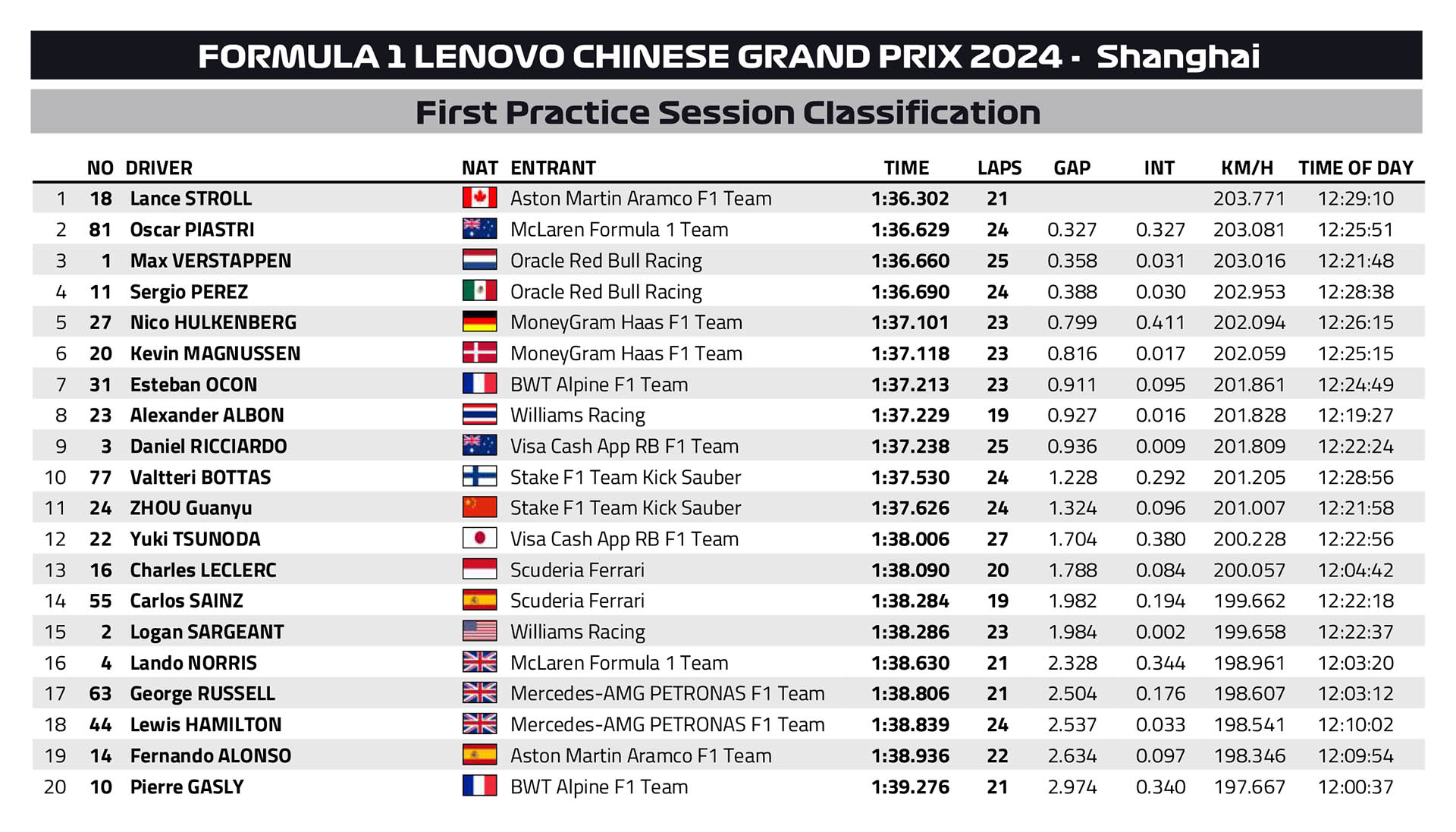 FORMULA 1 LENOVO CHINESE GRAND PRIX 2024 - Shanghai

First Practice Session Classification

|  | NO | DRIVER | NAT | ENTRANT | TIME | LAPS | GAP | INT | KM/H | TIME OF DAY |
|---|---|---|---|---|---|---|---|---|---|---|
| 1 | 18 | Lance STROLL |  | Aston Martin Aramco F1 Team | 1:36.302 | 21 |  |  | 203.771 | 12:29:10 |
| 2 | 81 | Oscar PIASTRI |  | McLaren Formula 1 Team | 1:36.629 | 24 | 0.327 | 0.327 | 203.081 | 12:25:51 |
| 3 | 1 | Max VERSTAPPEN |  | Oracle Red Bull Racing | 1:36.660 | 25 | 0.358 | 0.031 | 203.016 | 12:21:48 |
| 4 | 11 | Sergio PEREZ |  | Oracle Red Bull Racing | 1:36.690 | 24 | 0.388 | 0.030 | 202.953 | 12:28:38 |
| 5 | 27 | Nico HULKENBERG |  | MoneyGram Haas F1 Team | 1:37.101 | 23 | 0.799 | 0.411 | 202.094 | 12:26:15 |
| 6 | 20 | Kevin MAGNUSSEN |  | MoneyGram Haas F1 Team | 1:37.118 | 23 | 0.816 | 0.017 | 202.059 | 12:25:15 |
| 7 | 31 | Esteban OCON |  | BWT Alpine F1 Team | 1:37.213 | 23 | 0.911 | 0.095 | 201.861 | 12:24:49 |
| 8 | 23 | Alexander ALBON |  | Williams Racing | 1:37.229 | 19 | 0.927 | 0.016 | 201.828 | 12:19:27 |
| 9 | 3 | Daniel RICCIARDO |  | Visa Cash App RB F1 Team | 1:37.238 | 25 | 0.936 | 0.009 | 201.809 | 12:22:24 |
| 10 | 77 | Valtteri BOTTAS |  | Stake F1 Team Kick Sauber | 1:37.530 | 24 | 1.228 | 0.292 | 201.205 | 12:28:56 |
| 11 | 24 | ZHOU Guanyu |  | Stake F1 Team Kick Sauber | 1:37.626 | 24 | 1.324 | 0.096 | 201.007 | 12:21:58 |
| 12 | 22 | Yuki TSUNODA |  | Visa Cash App RB F1 Team | 1:38.006 | 27 | 1.704 | 0.380 | 200.228 | 12:22:56 |
| 13 | 16 | Charles LECLERC |  | Scuderia Ferrari | 1:38.090 | 20 | 1.788 | 0.084 | 200.057 | 12:04:42 |
| 14 | 55 | Carlos SAINZ |  | Scuderia Ferrari | 1:38.284 | 19 | 1.982 | 0.194 | 199.662 | 12:22:18 |
| 15 | 2 | Logan SARGEANT |  | Williams Racing | 1:38.286 | 23 | 1.984 | 0.002 | 199.658 | 12:22:37 |
| 16 | 4 | Lando NORRIS |  | McLaren Formula 1 Team | 1:38.630 | 21 | 2.328 | 0.344 | 198.961 | 12:03:20 |
| 17 | 63 | George RUSSELL |  | Mercedes-AMG PETRONAS F1 Team | 1:38.806 | 21 | 2.504 | 0.176 | 198.607 | 12:03:12 |
| 18 | 44 | Lewis HAMILTON |  | Mercedes-AMG PETRONAS F1 Team | 1:38.839 | 24 | 2.537 | 0.033 | 198.541 | 12:10:02 |
| 19 | 14 | Fernando ALONSO |  | Aston Martin Aramco F1 Team | 1:38.936 | 22 | 2.634 | 0.097 | 198.346 | 12:09:54 |
| 20 | 10 | Pierre GASLY |  | BWT Alpine F1 Team | 1:39.276 | 21 | 2.974 | 0.340 | 197.667 | 12:00:37 |